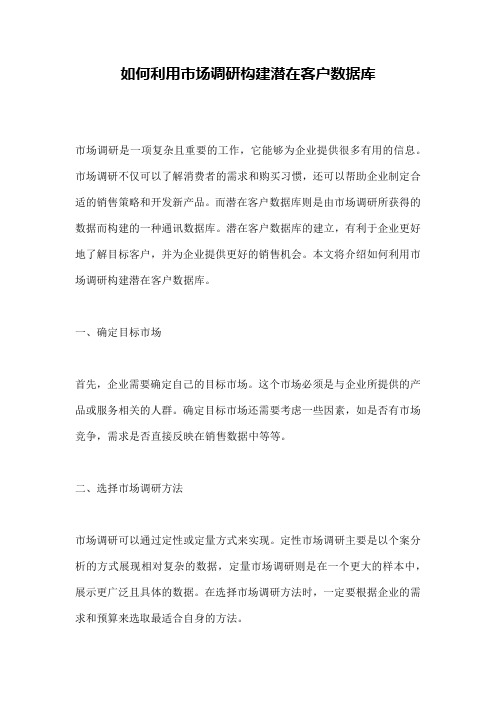 如何利用市场调研构建潜在客户数据库

市场调研是一项复杂且重要的工作，它能够为企业提供很多有用的信息。市场调研不仅可以了解消费者的需求和购买习惯，还可以帮助企业制定合适的销售策略和开发新产品。而潜在客户数据库则是由市场调研所获得的数据而构建的一种通讯数据库。潜在客户数据库的建立，有利于企业更好地了解目标客户，并为企业提供更好的销售机会。本文将介绍如何利用市场调研构建潜在客户数据库。

一、确定目标市场

首先，企业需要确定自己的目标市场。这个市场必须是与企业所提供的产品或服务相关的人群。确定目标市场还需要考虑一些因素，如是否有市场竞争，需求是否直接反映在销售数据中等等。

二、选择市场调研方法

市场调研可以通过定性或定量方式来实现。定性市场调研主要是以个案分析的方式展现相对复杂的数据，定量市场调研则是在一个更大的样本中，展示更广泛且具体的数据。在选择市场调研方法时，一定要根据企业的需求和预算来选取最适合自身的方法。